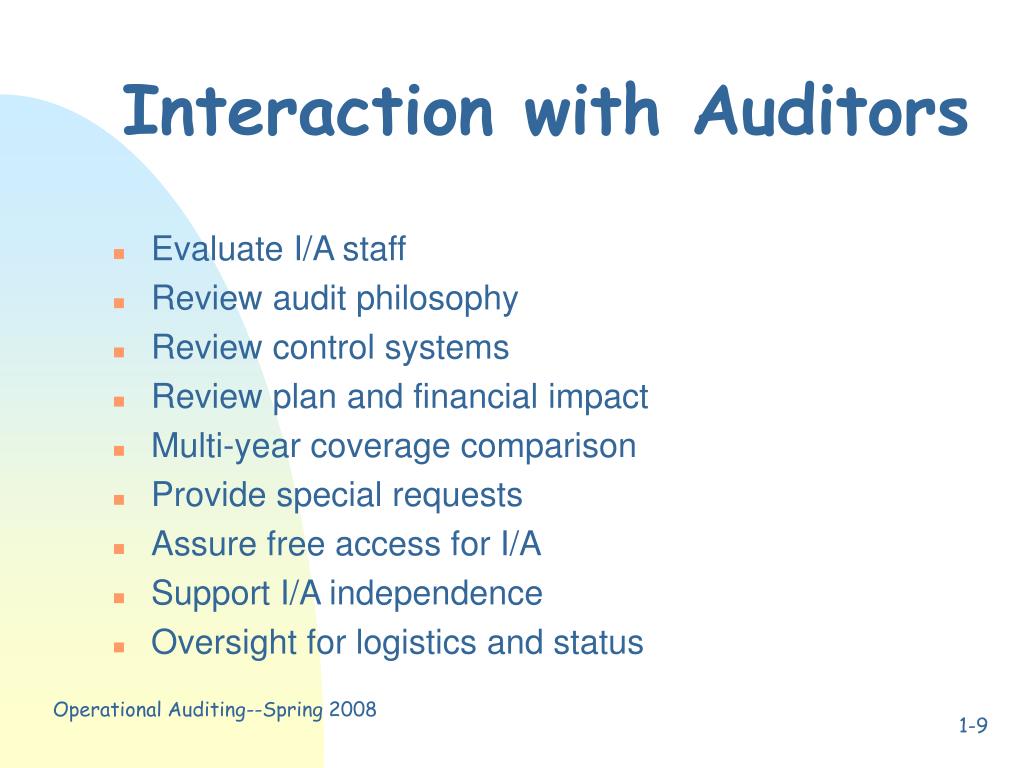 Interaction with Auditors

- Evaluate I/A staff
- Review audit philosophy
- Review control systems
- Review plan and financial impact
- Multi-year coverage comparison
- Provide special requests
- Assure free access for I/A
- Support I/A independence
- Oversight for logistics and status

Operational Auditing--Spring 2008

1-9